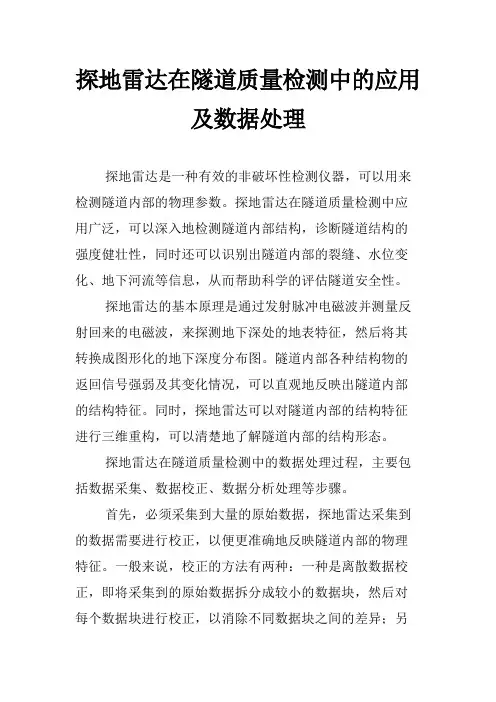 探地雷达在隧道质量检测中的应用及数据处理

探地雷达是一种有效的非破坏性检测仪器，可以用来检测隧道内部的物理参数。探地雷达在隧道质量检测中应用广泛，可以深入地检测隧道内部结构，诊断隧道结构的强度健壮性，同时还可以识别出隧道内部的裂缝、水位变化、地下河流等信息，从而帮助科学的评估隧道安全性。

探地雷达的基本原理是通过发射脉冲电磁波并测量反射回来的电磁波，来探测地下深处的地表特征，然后将其转换成图形化的地下深度分布图。隧道内部各种结构物的返回信号强弱及其变化情况，可以直观地反映出隧道内部的结构特征。同时，探地雷达可以对隧道内部的结构特征进行三维重构，可以清楚地了解隧道内部的结构形态。

探地雷达在隧道质量检测中的数据处理过程，主要包括数据采集、数据校正、数据分析处理等步骤。

首先，必须采集到大量的原始数据，探地雷达采集到的数据需要进行校正，以便更准确地反映隧道内部的物理特征。一般来说，校正的方法有两种：一种是离散数据校正，即将采集到的原始数据拆分成较小的数据块，然后对每个数据块进行校正，以消除不同数据块之间的差异；另